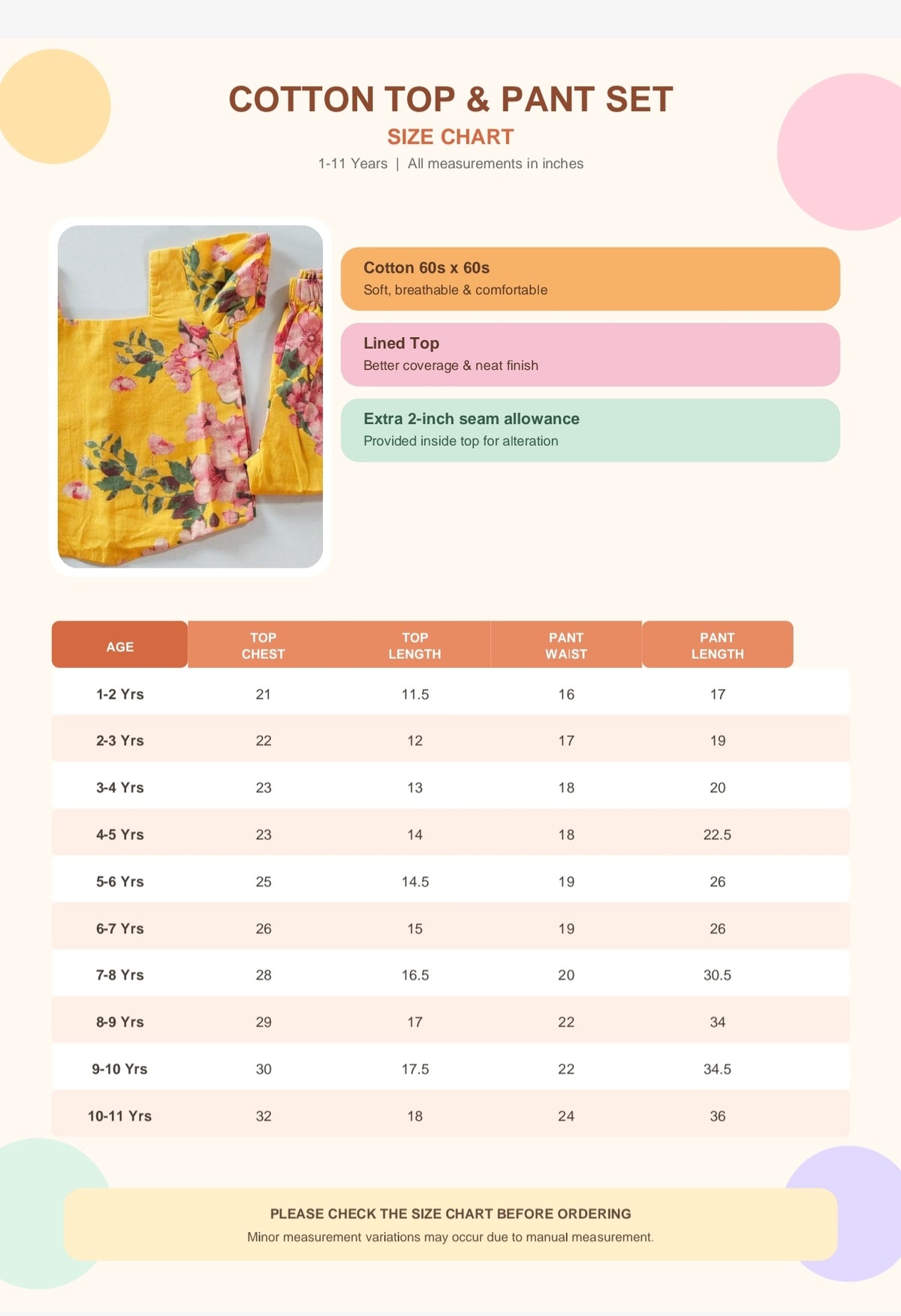 COTTON TOP & PANT SET

SIZE CHART

1-11 Years | All measurements in inches

Cotton 60s x 60s
Soft, breathable & comfortable

Lined Top
Better coverage & neat finish

Extra 2-inch seam allowance
Provided inside top for alteration

| AGE | TOP CHEST | TOP LENGTH | PANT WAIST | PANT LENGTH |
|---|---|---|---|---|
| 1-2 Yrs | 21 | 11.5 | 16 | 17 |
| 2-3 Yrs | 22 | 12 | 17 | 19 |
| 3-4 Yrs | 23 | 13 | 18 | 20 |
| 4-5 Yrs | 23 | 14 | 18 | 22.5 |
| 5-6 Yrs | 25 | 14.5 | 19 | 26 |
| 6-7 Yrs | 26 | 15 | 19 | 26 |
| 7-8 Yrs | 28 | 16.5 | 20 | 30.5 |
| 8-9 Yrs | 29 | 17 | 22 | 34 |
| 9-10 Yrs | 30 | 17.5 | 22 | 34.5 |
| 10-11 Yrs | 32 | 18 | 24 | 36 |

PLEASE CHECK THE SIZE CHART BEFORE ORDERING
Minor measurement variations may occur due to manual measurement.